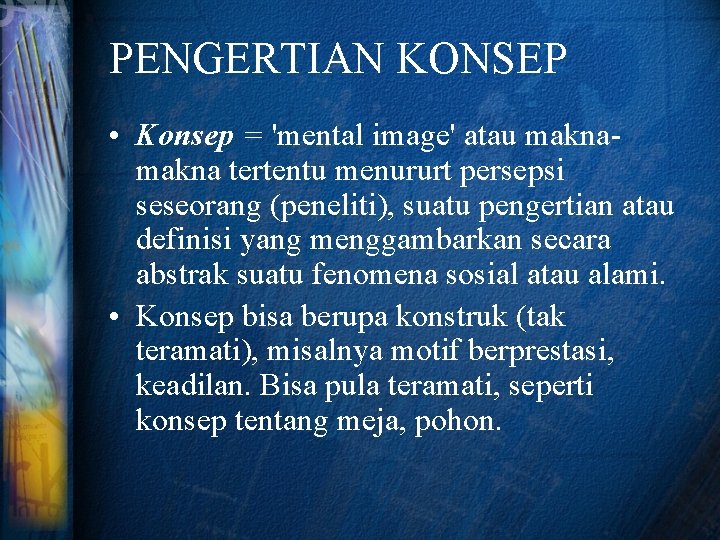 PENGERTIAN KONSEP

• Konsep = 'mental image' atau makna-makna tertentu menururt persepsi seseorang (peneliti), suatu pengertian atau definisi yang menggambarkan secara abstrak suatu fenomena sosial atau alami.

• Konsep bisa berupa konstruk (tak teramati), misalnya motif berprestasi, keadilan. Bisa pula teramati, seperti konsep tentang meja, pohon.